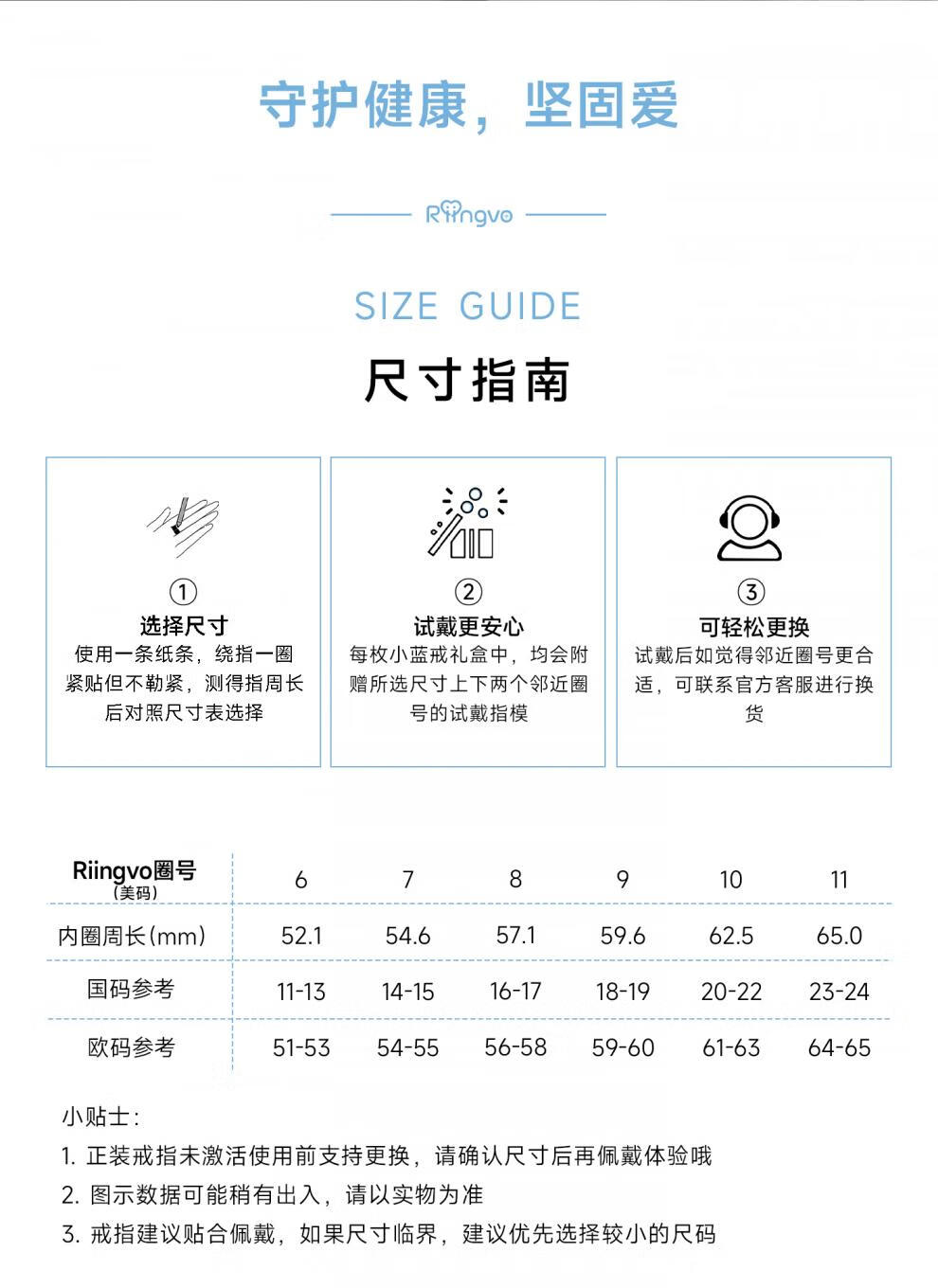 守护健康，坚固爱

Riingvo

SIZE GUIDE

尺寸指南

①
选择尺寸
使用一条纸条，绕指一圈紧贴但不勒紧，测得指周长后对照尺寸表选择

②
试戴更安心
每枚小蓝戒礼盒中，均会附赠所选尺寸上下两个邻近圈号的试戴指模

③
可轻松更换
试戴后如觉得邻近圈号更合适，可联系官方客服进行换货

| Riingvo圈号 (美码) | 6 | 7 | 8 | 9 | 10 | 11 |
|---|---|---|---|---|---|---|
| 内圈周长(mm) | 52.1 | 54.6 | 57.1 | 59.6 | 62.5 | 65.0 |
| 国码参考 | 11-13 | 14-15 | 16-17 | 18-19 | 20-22 | 23-24 |
| 欧码参考 | 51-53 | 54-55 | 56-58 | 59-60 | 61-63 | 64-65 |

小贴士:
1. 正装戒指未激活使用前支持更换，请确认尺寸后再佩戴体验哦
2. 图示数据可能稍有出入，请以实物为准
3. 戒指建议贴合佩戴，如果尺寸临界，建议优先选择较小的尺码